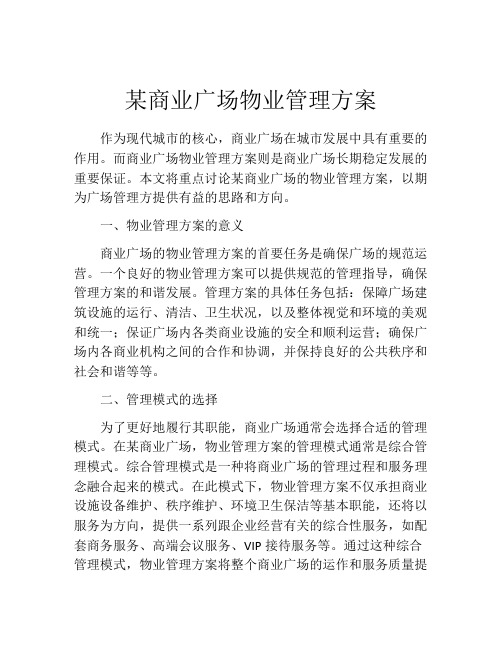 某商业广场物业管理方案

作为现代城市的核心，商业广场在城市发展中具有重要的作用。而商业广场物业管理方案则是商业广场长期稳定发展的重要保证。本文将重点讨论某商业广场的物业管理方案，以期为广场管理方提供有益的思路和方向。

一、物业管理方案的意义

商业广场的物业管理方案的首要任务是确保广场的规范运营。一个良好的物业管理方案可以提供规范的管理指导，确保管理方案的和谐发展。管理方案的具体任务包括：保障广场建筑设施的运行、清洁、卫生状况，以及整体视觉和环境的美观和统一；保证广场内各类商业设施的安全和顺利运营；确保广场内各商业机构之间的合作和协调，并保持良好的公共秩序和社会和谐等等。

二、管理模式的选择

为了更好地履行其职能，商业广场通常会选择合适的管理模式。在某商业广场，物业管理方案的管理模式通常是综合管理模式。综合管理模式是一种将商业广场的管理过程和服务理念融合起来的模式。在此模式下，物业管理方案不仅承担商业设施设备维护、秩序维护、环境卫生保洁等基本职能，还将以服务为方向，提供一系列跟企业经营有关的综合性服务，如配套商务服务、高端会议服务、VIP 接待服务等。通过这种综合管理模式，物业管理方案将整个商业广场的运作和服务质量提